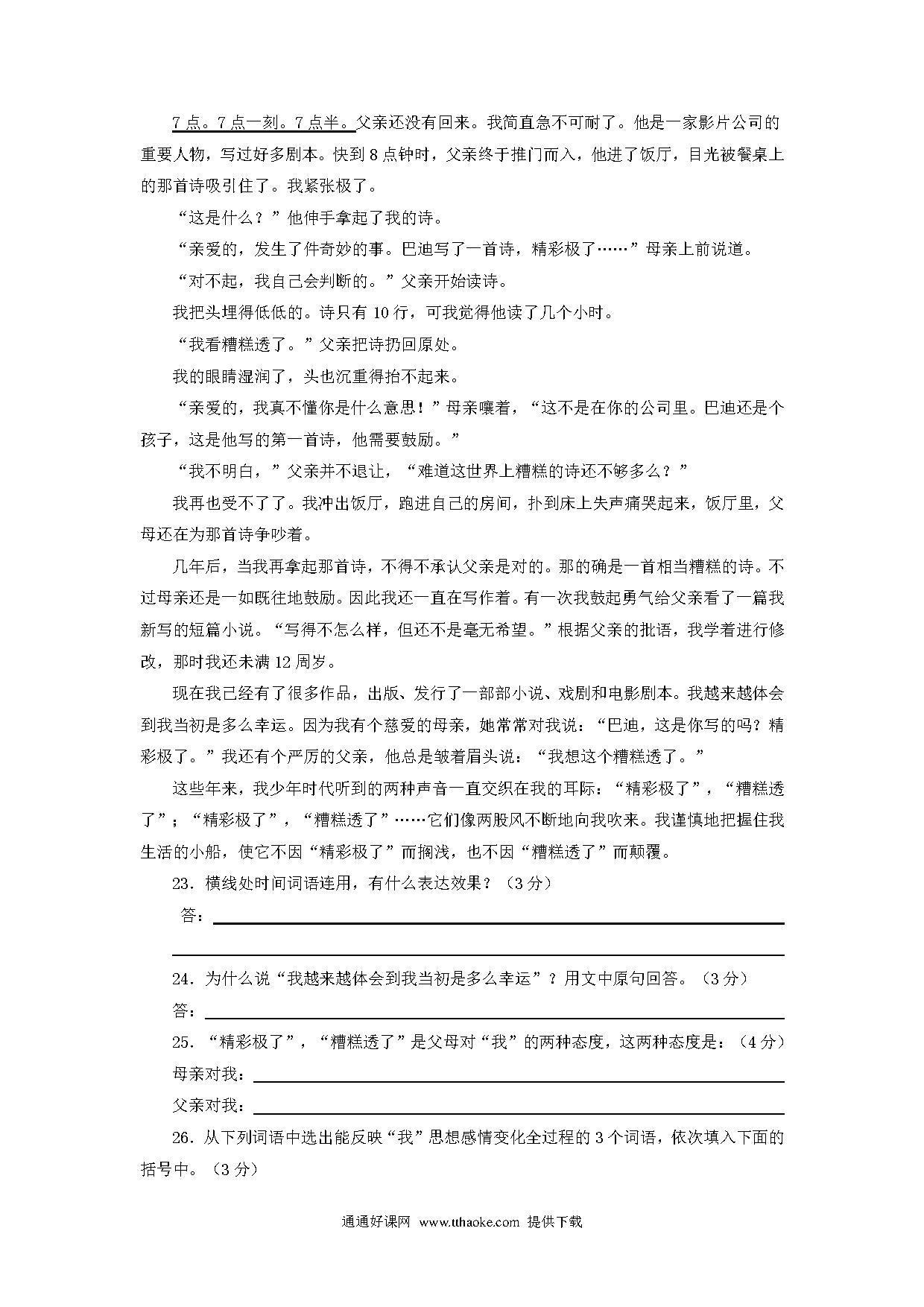 7点。7点一刻。7点半。父亲还没有回来。我简直急不可耐了。他是一家影片公司的重要人物，写过好多剧本。快到8点钟时，父亲终于推门而入，他进了饭厅，目光被餐桌上的那首诗吸引住了。我紧张极了。

“这是什么？”他伸手拿起了我的诗。

“亲爱的，发生了件奇妙的事。巴迪写了一首诗，精彩极了……”母亲上前说道。

“对不起，我自己会判断的。”父亲开始读诗。

我把头埋得低低的。诗只有10行，可我觉得他读了几个小时。

“我看糟糕透了。”父亲把诗扔回原处。

我的眼睛湿润了，头也沉重得抬不起来。

“亲爱的，我真不懂你是什么意思！”母亲嚷着，“这不是在你的公司里。巴迪还是个孩子，这是他写的第一首诗，他需要鼓励。”

“我不明白，”父亲并不退让，“难道这世界上糟糕的诗还不够多么？”

我再也受不了了。我冲出饭厅，跑进自己的房间，扑到床上失声痛哭起来，饭厅里，父母还在为那首诗争吵着。

几年后，当我再拿起那首诗，不得不承认父亲是对的。那的确是一首相当糟糕的诗。不过母亲还是一如既往地鼓励。因此我还一直在写作着。有一次我鼓起勇气给父亲看了一篇我新写的短篇小说。“写得不怎么样，但还不是毫无希望。”根据父亲的批语，我学着进行修改，那时我还未满12周岁。

现在我已经有了很多作品，出版、发行了一部部小说、戏剧和电影剧本。我越来越体会到我当初是多么幸运。因为我有个慈爱的母亲，她常常对我说：“巴迪，这是你写的吗？精彩极了。”我还有个严厉的父亲，他总是皱着眉头说：“我想这个糟糕透了。”

这些年来，我少年时代听到的两种声音一直交织在我的耳际：“精彩极了”，“糟糕透了”；“精彩极了”，“糟糕透了”……它们像两股风不断地向我吹来。我谨慎地把握住我生活的小船，使它不因“精彩极了”而搁浅，也不因“糟糕透了”而颠覆。

23．横线处时间词语连用，有什么表达效果？（3分）

答：

24．为什么说“我越来越体会到我当初是多么幸运”？用文中原句回答。（3分）

答：

25．“精彩极了”，“糟糕透了”是父母对“我”的两种态度，这两种态度是：（4分）

母亲对我：

父亲对我：

26．从下列词语中选出能反映“我”思想感情变化全过程的3个词语，依次填入下面的括号中。（3分）

通通好课网 www.tthaoke.com 提供下载